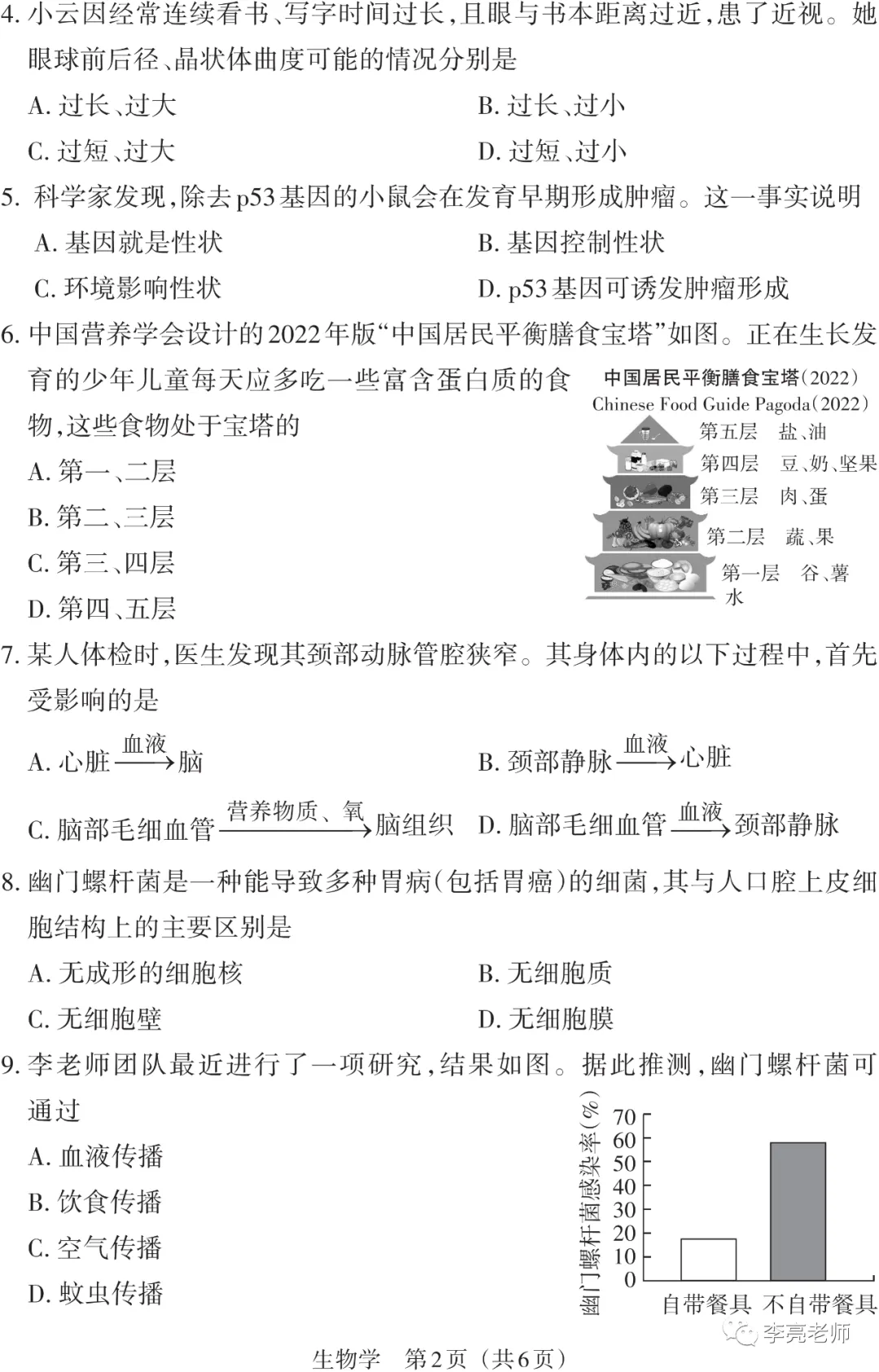 4. 小云因经常连续看书、写字时间过长，且眼与书本距离过近，患了近视。她眼球前后径、晶状体曲度可能的情况分别是

A. 过长、过大

B. 过长、过小

C. 过短、过大

D. 过短、过小

5. 科学家发现，除去p53基因的小鼠会在发育早期形成肿瘤。这一事实说明

A. 基因就是性状

B. 基因控制性状

C. 环境影响性状

D. p53基因可诱发肿瘤形成

6. 中国营养学会设计的2022年版“中国居民平衡膳食宝塔”如图。正在生长发育的少年儿童每天应多吃一些富含蛋白质的食物，这些食物处于宝塔的

A. 第一、二层

B. 第二、三层

C. 第三、四层

D. 第四、五层

中国居民平衡膳食宝塔(2022)
Chinese Food Guide Pagoda(2022)
第五层 盐、油
第四层 豆、奶、坚果
第三层 肉、蛋
第二层 蔬、果
第一层 谷、薯
水

7. 某人体检时，医生发现其颈部动脉管腔狭窄。其身体内的以下过程中，首先受影响的是

A. 心脏$\xrightarrow{血液}$脑

B. 颈部静脉$\xrightarrow{血液}$心脏

C. 脑部毛细血管$\xrightarrow{营养物质、氧}$脑组织

D. 脑部毛细血管$\xrightarrow{血液}$颈部静脉

8. 幽门螺杆菌是一种能导致多种胃病(包括胃癌)的细菌，其与人口腔上皮细胞结构上的主要区别是

A. 无成形的细胞核

B. 无细胞质

C. 无细胞壁

D. 无细胞膜

9. 李老师团队最近进行了一项研究，结果如图。据此推测，幽门螺杆菌可通过

A. 血液传播

B. 饮食传播

C. 空气传播

D. 蚊虫传播

幽门螺杆菌感染率(%)
70
60
50
40
30
20
10
0
自带餐具 不自带餐具

李亮老师

生物学 第2页（共6页）